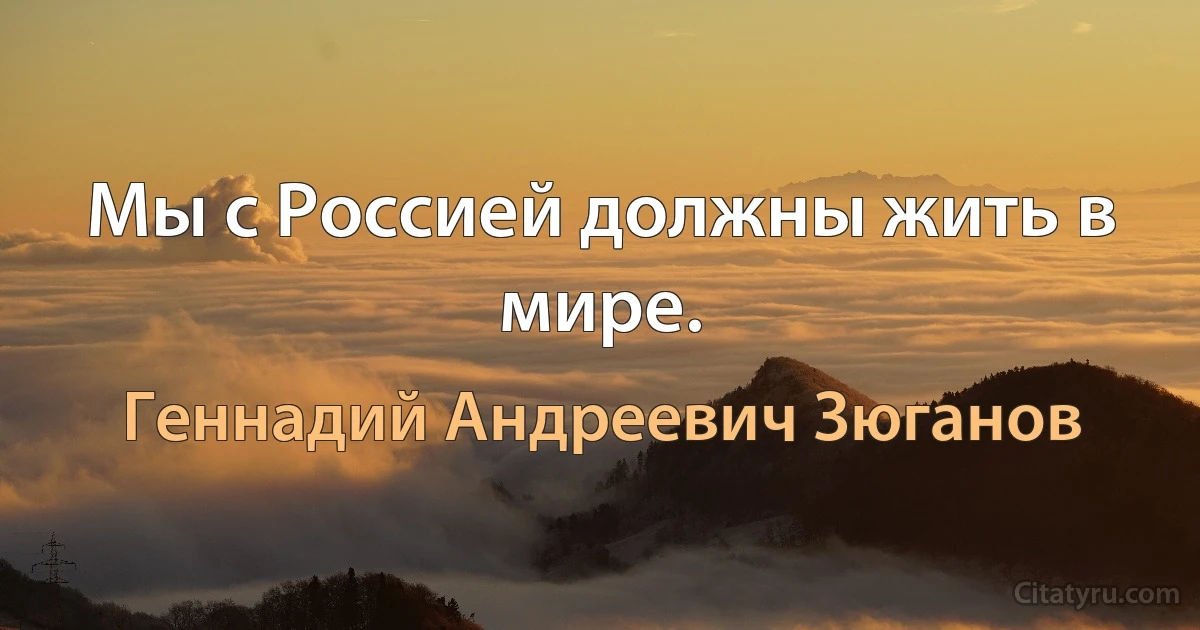 Мы с Россией должны жить в мире.

Геннадий Андреевич Зюганов

Citatyru.com